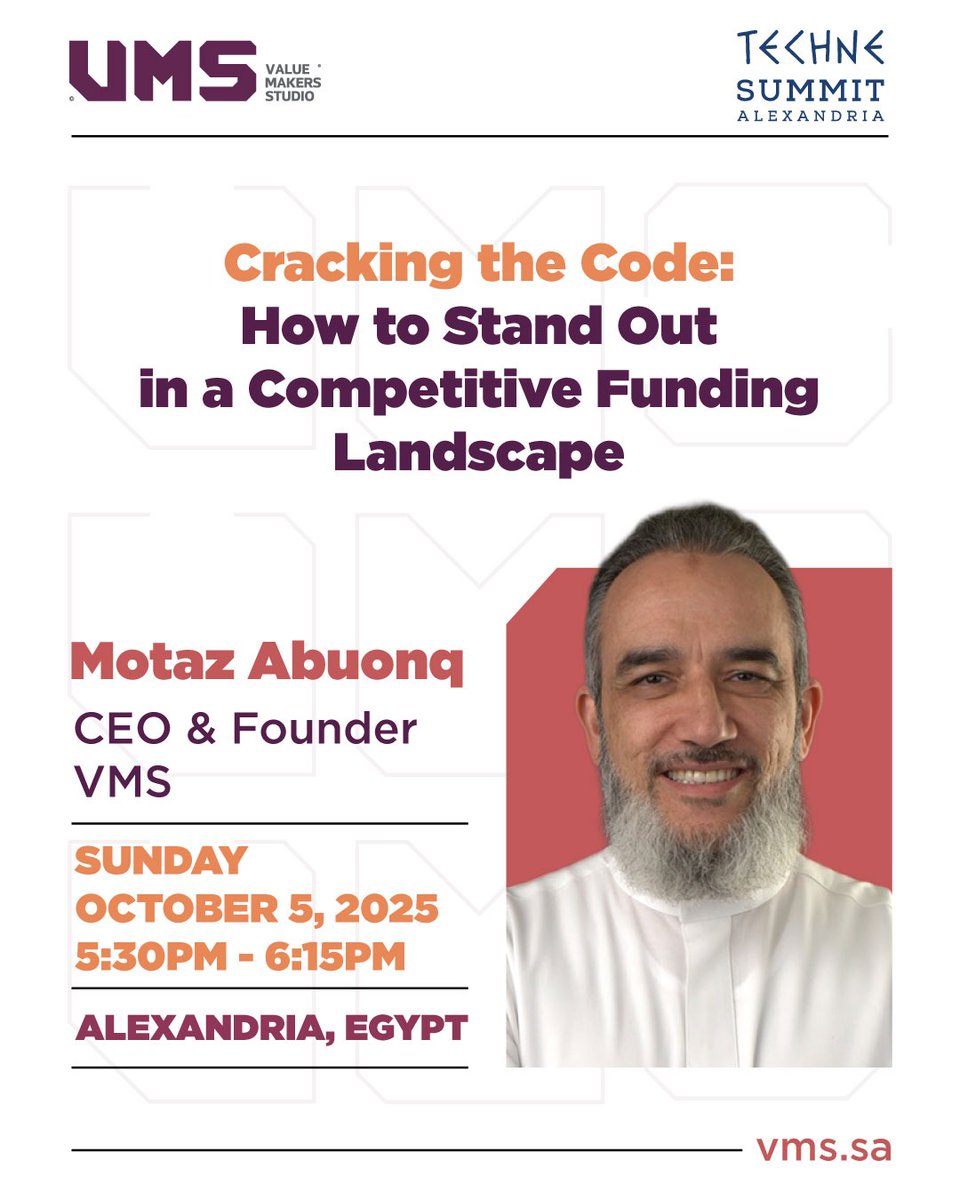 VMS VALUE MAKERS STUDIO

TECHNE SUMMIT ALEXANDRIA

Cracking the Code: How to Stand Out in a Competitive Funding Landscape

Motaz Abuonq
CEO & Founder
VMS

SUNDAY
OCTOBER 5, 2025
5:30PM - 6:15PM

ALEXANDRIA, EGYPT

vms.sa